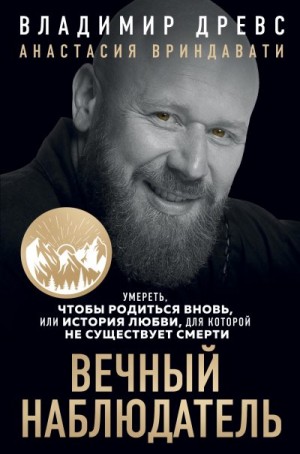 ВЛАДИМИР ДРЕВС
АНАСТАСИЯ ВРИНДАВАТИ

УМЕРЕТЬ, ЧТОБЫ РОДИТЬСЯ ВНОВЬ, ИЛИ ИСТОРИЯ ЛЮБВИ, ДЛЯ КОТОРОЙ НЕ СУЩЕСТВУЕТ СМЕРТИ

ВЕЧНЫЙ НАБЛЮДАТЕЛЬ